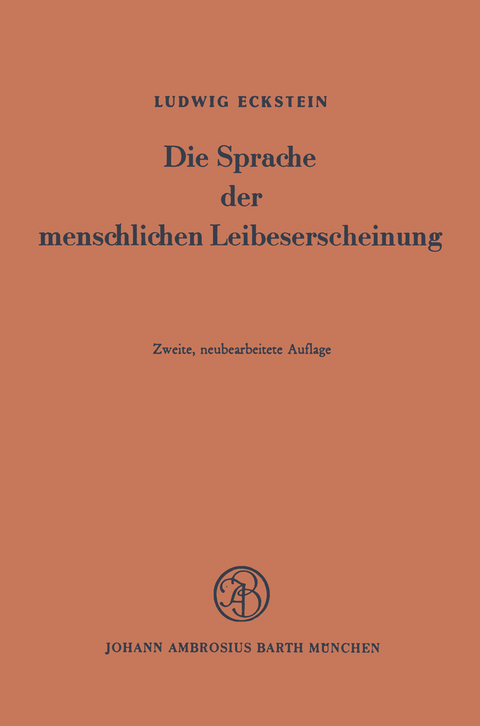 LUDWIG ECKSTEIN

Die Sprache der menschlichen Leibeserscheinung

Zweite, neubearbeitete Auflage

JAB

JOHANN AMBROSIUS BARTH MÜNCHEN